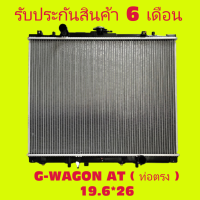 รับประกันสินค้า 6 เดือน

G-WAGON AT ( ท่อตรง )
19.6*26